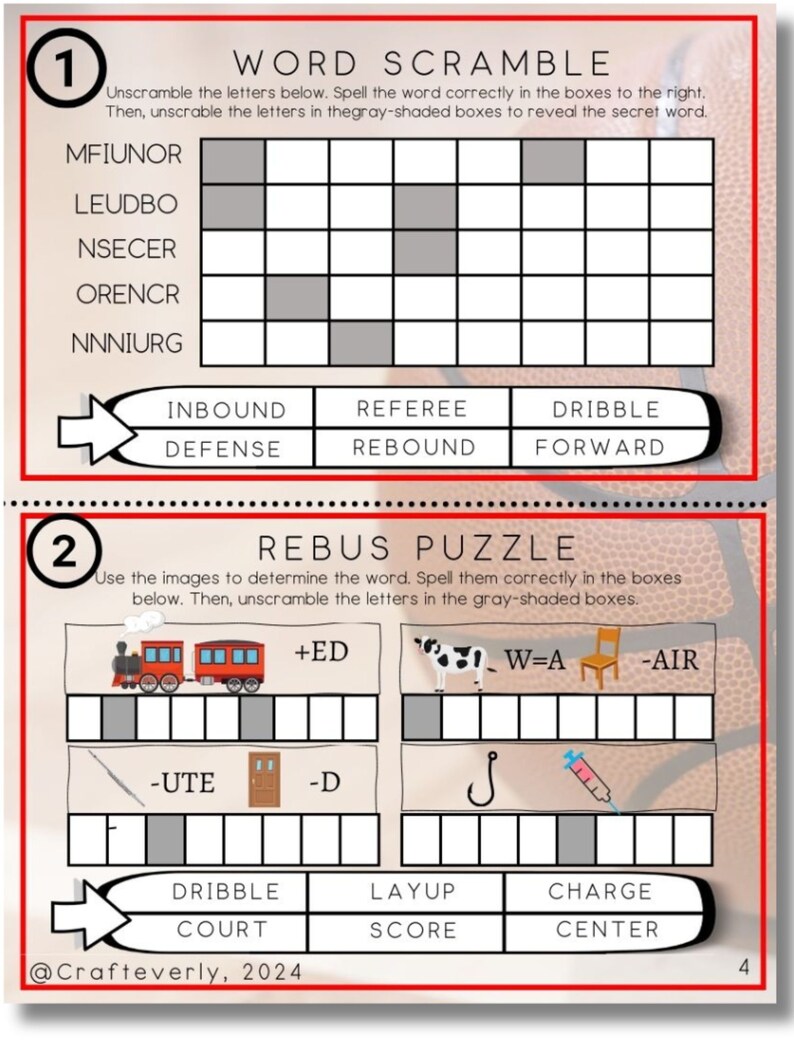 1

WORD SCRAMBLE

Unscramble the letters below. Spell the word correctly in the boxes to the right. Then, unscrable the letters in thegray-shaded boxes to reveal the secret word.

MFIUNOR

LEUDBO

NSECER

ORENCR

NNNIURG

| INBOUND | REFEREE | DRIBBLE |
|---|---|---|
| DEFENSE | REBOUND | FORWARD |

2

REBUS PUZZLE

Use the images to determine the word. Spell them correctly in the boxes below. Then, unscramble the letters in the gray-shaded boxes.

+ED

W=A -AIR

-UTE -D

| DRIBBLE | LAYUP | CHARGE |
|---|---|---|
| COURT | SCORE | CENTER |

@Crafteverly, 2024

4